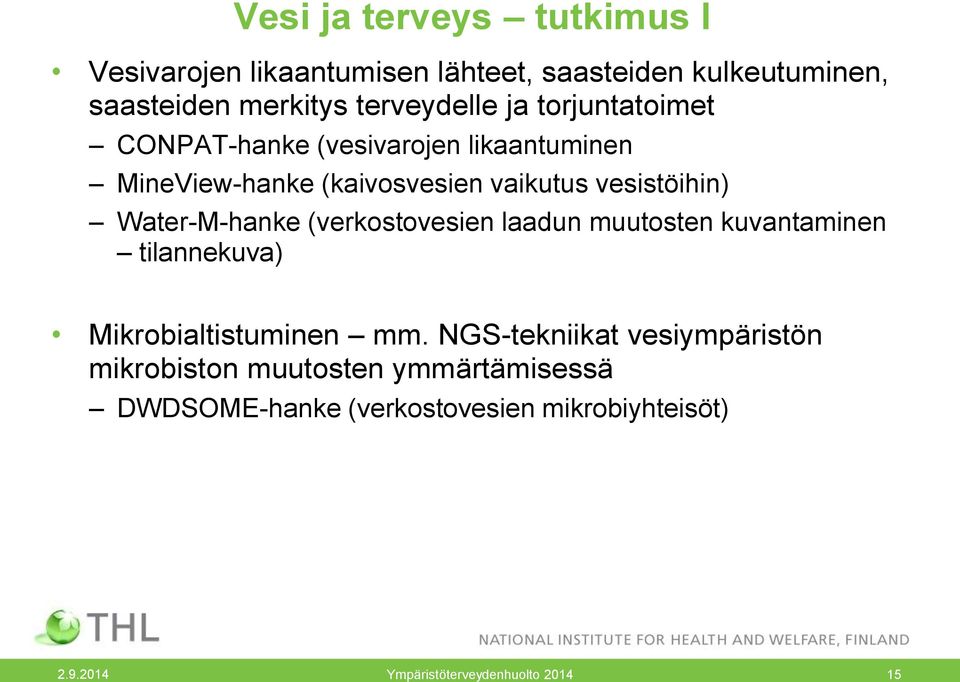 Vesi ja terveys – tutkimus I

• Vesivarojen likaantumisen lähteet, saasteiden kulkeutuminen, saasteiden merkitys terveydelle ja torjuntatoimet

– CONPAT-hanke (vesivarojen likaantuminen

– MineView-hanke (kaivosvesien vaikutus vesistöihin)

– Water-M-hanke (verkostovesien laadun muutosten kuvantaminen – tilannekuva)

• Mikrobialtistuminen – mm. NGS-tekniikat vesiympäristön mikrobiston muutosten ymmärtämisessä

– DWDSOME-hanke (verkostovesien mikrobiyhteisöt)

THL

NATIONAL INSTITUTE FOR HEALTH AND WELFARE, FINLAND

2.9.2014 Ympäristöterveydenhuolto 2014 15